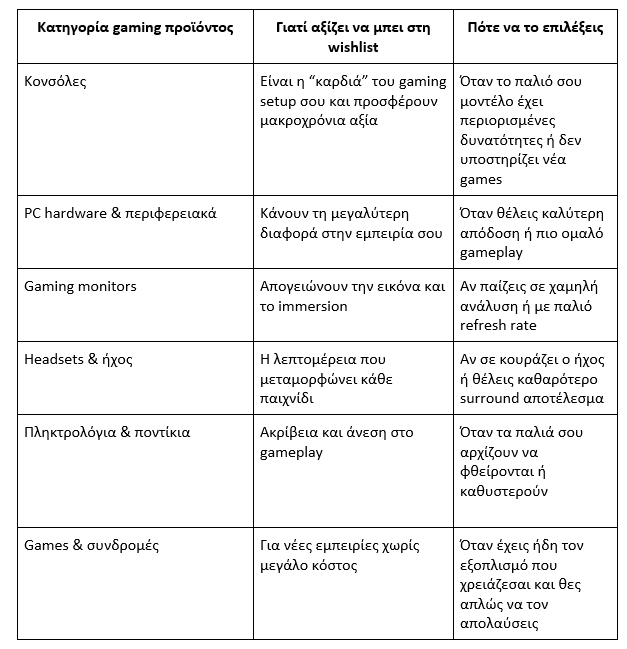 | Κατηγορία gaming προϊόντος | Γιατί αξίζει να μπει στη wishlist | Πότε να το επιλέξεις |
|---|---|---|
| Κονσόλες | Είναι η “καρδιά” του gaming setup σου και προσφέρουν μακροχρόνια αξία | Όταν το παλιό σου μοντέλο έχει περιορισμένες δυνατότητες ή δεν υποστηρίζει νέα games |
| PC hardware & περιφερειακά | Κάνουν τη μεγαλύτερη διαφορά στην εμπειρία σου | Όταν θέλεις καλύτερη απόδοση ή πιο ομαλό gameplay |
| Gaming monitors | Απογειώνουν την εικόνα και το immersion | Αν παίζεις σε χαμηλή ανάλυση ή με παλιό refresh rate |
| Headsets & ήχος | Η λεπτομέρεια που μεταμορφώνει κάθε παιχνίδι | Αν σε κουράζει ο ήχος ή θέλεις καθαρότερο surround αποτέλεσμα |
| Πληκτρολόγια & ποντίκια | Ακρίβεια και άνεση στο gameplay | Όταν τα παλιά σου αρχίζουν να φθείρονται ή καθυστερούν |
| Games & συνδρομές | Για νέες εμπειρίες χωρίς μεγάλο κόστος | Όταν έχεις ήδη τον εξοπλισμό που χρειάζεσαι και θες απλώς να τον απολαύσεις |